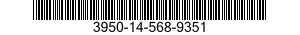 3950-14-568-9351